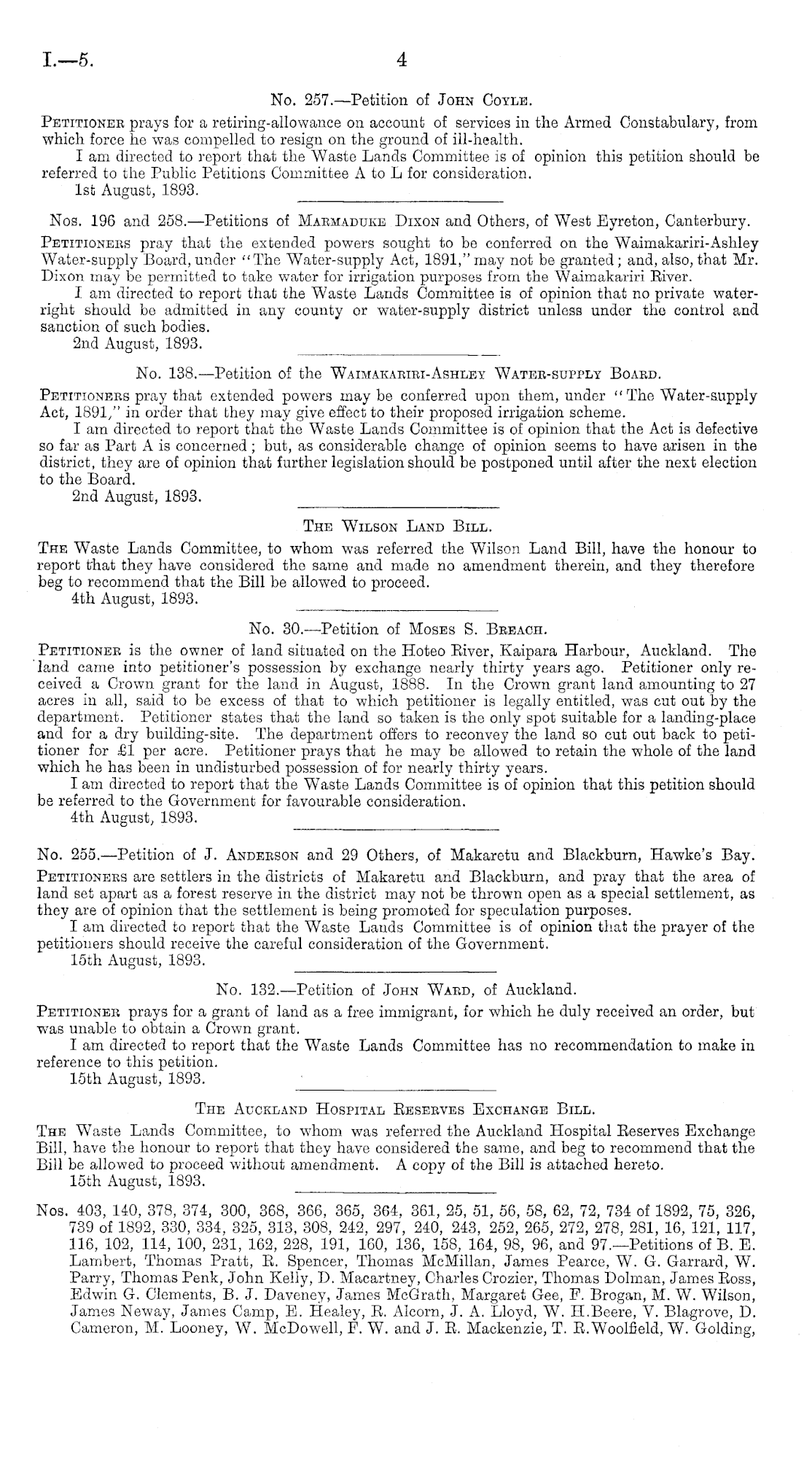 I.—5. 4

No. 257.—Petition of John Coyle.

Petitioner prays for a retiring-allowance on account of services in the Armed Constabulary, from which force he was compelled to resign on the ground of ill-health.

I am directed to report that the Waste Lands Committee is of opinion this petition should be referred to the Public Petitions Committee A to L for consideration.

1st August, 1893.

Nos. 196 and 258.—Petitions of Marmaduke Dixon and Others, of West Eyreton, Canterbury.

Petitioners pray that the extended powers sought to be conferred on the Waimakariri-Ashley Water-supply Board, under "The Water-supply Act, 1891," may not be granted; and, also, that Mr. Dixon may be permitted to take water for irrigation purposes from the Waimakariri River.

I am directed to report that the Waste Lands Committee is of opinion that no private water-right should be admitted in any county or water-supply district unless under the control and sanction of such bodies.

2nd August, 1893.

No. 138.—Petition of the Waimakariri-Ashley Water-supply Board.

Petitioners pray that extended powers may be conferred upon them, under "The Water-supply Act, 1891," in order that they may give effect to their proposed irrigation scheme.

I am directed to report that the Waste Lands Committee is of opinion that the Act is defective so far as Part A is concerned; but, as considerable change of opinion seems to have arisen in the district, they are of opinion that further legislation should be postponed until after the next election to the Board.

2nd August, 1893.

The Wilson Land Bill.

The Waste Lands Committee, to whom was referred the Wilson Land Bill, have the honour to report that they have considered the same and made no amendment therein, and they therefore beg to recommend that the Bill be allowed to proceed.

4th August, 1893.

No. 30.—Petition of Moses S. Breach.

Petitioner is the owner of land situated on the Hoteo River, Kaipara Harbour, Auckland. The land came into petitioner's possession by exchange nearly thirty years ago. Petitioner only received a Crown grant for the land in August, 1888. In the Crown grant land amounting to 27 acres in all, said to be excess of that to which petitioner is legally entitled, was cut out by the department. Petitioner states that the land so taken is the only spot suitable for a landing-place and for a dry building-site. The department offers to reconvey the land so cut out back to petitioner for £1 per acre. Petitioner prays that he may be allowed to retain the whole of the land which he has been in undisturbed possession of for nearly thirty years.

I am directed to report that the Waste Lands Committee is of opinion that this petition should be referred to the Government for favourable consideration.

4th August, 1893.

No. 255.—Petition of J. Anderson and 29 Others, of Makaretu and Blackburn, Hawke's Bay.

Petitioners are settlers in the districts of Makaretu and Blackburn, and pray that the area of land set apart as a forest reserve in the district may not be thrown open as a special settlement, as they are of opinion that the settlement is being promoted for speculation purposes.

I am directed to report that the Waste Lands Committee is of opinion that the prayer of the petitioners should receive the careful consideration of the Government.

15th August, 1893.

No. 132.—Petition of John Ward, of Auckland.

Petitioner prays for a grant of land as a free immigrant, for which he duly received an order, but was unable to obtain a Crown grant.

I am directed to report that the Waste Lands Committee has no recommendation to make in reference to this petition.

15th August, 1893.

The Auckland Hospital Reserves Exchange Bill.

The Waste Lands Committee, to whom was referred the Auckland Hospital Reserves Exchange Bill, have the honour to report that they have considered the same, and beg to recommend that the Bill be allowed to proceed without amendment. A copy of the Bill is attached hereto.

15th August, 1893.

Nos. 403, 140, 378, 374, 300, 368, 366, 365, 364, 361, 25, 51, 56, 58, 62, 72, 734 of 1892, 75, 326, 739 of 1892, 330, 334, 325, 313, 308, 242, 297, 240, 243, 252, 265, 272, 278, 281, 16, 121, 117, 116, 102, 114, 100, 231, 162, 228, 191, 160, 136, 158, 164, 98, 96, and 97.—Petitions of B. E. Lambert, Thomas Pratt, R. Spencer, Thomas McMillan, James Pearce, W. G. Garrard, W. Parry, Thomas Penk, John Kelly, D. Macartney, Charles Crozier, Thomas Dolman, James Ross, Edwin G. Clements, B. J. Daveney, James McGrath, Margaret Gee, F. Brogan, M. W. Wilson, James Neway, James Camp, E. Healey, R. Alcorn, J. A. Lloyd, W. H. Beere, V. Blagrove, D. Cameron, M. Looney, W. McDowell, F. W. and J. R. Mackenzie, T. R. Woolfield, W. Golding,